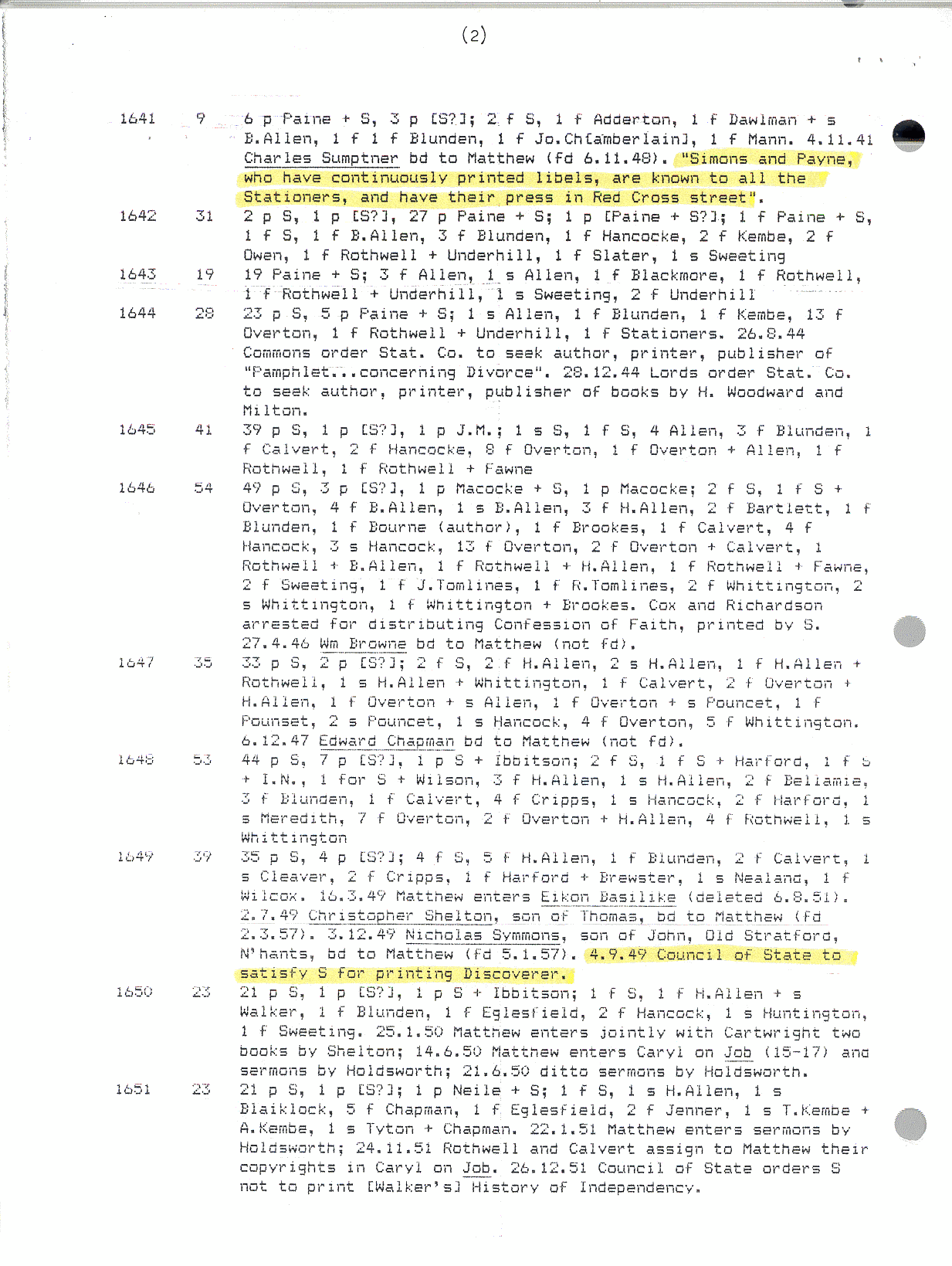 (2)

1641 9 6 p Paine + S, 3 p [S?]; 2 f S, 1 f Adderton, 1 f Dawlman + s B.Allen, 1 f 1 f Blunden, 1 f Jo.Ch[amberlain], 1 f Mann. 4.11.41 Charles Sumptner bd to Matthew (fd 6.11.48). "Simons and Payne, who have continuously printed libels, are known to all the Stationers, and have their press in Red Cross street".

1642 31 2 p S, 1 p [S?], 27 p Paine + S; 1 p [Paine + S?]; 1 f Paine + S, 1 f S, 1 f B.Allen, 3 f Blunden, 1 f Hancocke, 2 f Kembe, 2 f Owen, 1 f Rothwell + Underhill, 1 f Slater, 1 s Sweeting

1643 19 19 Paine + S; 3 f Allen, 1 s Allen, 1 f Blackmore, 1 f Rothwell, 1 f Rothwell + Underhill, 1 s Sweeting, 2 f Underhill

1644 28 23 p S, 5 p Paine + S; 1 s Allen, 1 f Blunden, 1 f Kembe, 13 f Overton, 1 f Rothwell + Underhill, 1 f Stationers. 26.8.44 Commons order Stat. Co. to seek author, printer, publisher of "Pamphlet...concerning Divorce". 28.12.44 Lords order Stat. Co. to seek author, printer, publisher of books by H. Woodward and Milton.

1645 41 39 p S, 1 p [S?], 1 p J.M.; 1 s S, 1 f S, 4 Allen, 3 f Blunden, 1 f Calvert, 2 f Hancocke, 8 f Overton, 1 f Overton + Allen, 1 f Rothwell, 1 f Rothwell + Fawne

1646 54 49 p S, 3 p [S?], 1 p Macocke + S, 1 p Macocke; 2 f S, 1 f S + Overton, 4 f B.Allen, 1 s B.Allen, 3 f H.Allen, 2 f Bartlett, 1 f Blunden, 1 f Bourne (author), 1 f Brookes, 1 f Calvert, 4 f Hancock, 3 s Hancock, 13 f Overton, 2 f Overton + Calvert, 1 Rothwell + B.Allen, 1 f Rothwell + H.Allen, 1 f Rothwell + Fawne, 2 f Sweeting, 1 f J.Tomlines, 1 f R.Tomlines, 2 f Whittington, 2 s Whittington, 1 f Whittington + Brookes. Cox and Richardson arrested for distributing Confession of Faith, printed by S. 27.4.46 Wm Browne bd to Matthew (not fd).

1647 35 33 p S, 2 p [S?]; 2 f S, 2 f H.Allen, 2 s H.Allen, 1 f H.Allen + Rothwell, 1 s H.Allen + Whittington, 1 f Calvert, 2 f Overton + H.Allen, 1 f Overton + s Allen, 1 f Overton + s Pouncet, 1 f Pounset, 2 s Pouncet, 1 s Hancock, 4 f Overton, 5 f Whittington. 6.12.47 Edward Chapman bd to Matthew (not fd).

1648 53 44 p S, 7 p [S?], 1 p S + Ibbitson; 2 f S, 1 f S + Harford, 1 f S + I.N., 1 for S + Wilson, 3 f H.Allen, 1 s H.Allen, 2 f Bellamie, 3 f Blunden, 1 f Calvert, 4 f Cripps, 1 s Hancock, 2 f Harford, 1 s Meredith, 7 f Overton, 2 f Overton + H.Allen, 4 f Rothwell, 1 s Whittington

1649 39 35 p S, 4 p [S?]; 4 f S, 5 f H.Allen, 1 f Blunden, 2 f Calvert, 1 s Cleaver, 2 f Cripps, 1 f Harford + Brewster, 1 s Nealand, 1 f Wilcox. 16.3.49 Matthew enters Eikon Basilike (deleted 6.8.51). 2.7.49 Christopher Shelton, son of Thomas, bd to Matthew (fd 2.3.57). 3.12.49 Nicholas Symmons, son of John, Old Stratford, N'hants, bd to Matthew (fd 5.1.57). 4.9.49 Council of State to satisfy S for printing Discoverer.

1650 23 21 p S, 1 p [S?], 1 p S + Ibbitson; 1 f S, 1 f H.Allen + s Walker, 1 f Blunden, 1 f Eglesfield, 2 f Hancock, 1 s Huntington, 1 f Sweeting. 25.1.50 Matthew enters jointly with Cartwright two books by Shelton; 14.6.50 Matthew enters Caryl on Job (15-17) and sermons by Holdsworth; 21.6.50 ditto sermons by Holdsworth.

1651 23 21 p S, 1 p [S?]; 1 p Neile + S; 1 f S, 1 s H.Allen, 1 s Blaiklock, 5 f Chapman, 1 f Eglesfield, 2 f Jenner, 1 s T.Kembe + A.Kembe, 1 s Tyton + Chapman. 22.1.51 Matthew enters sermons by Holdsworth; 24.11.51 Rothwell and Calvert assign to Matthew their copyrights in Caryl on Job. 26.12.51 Council of State orders S not to print [Walker's] History of Independency.